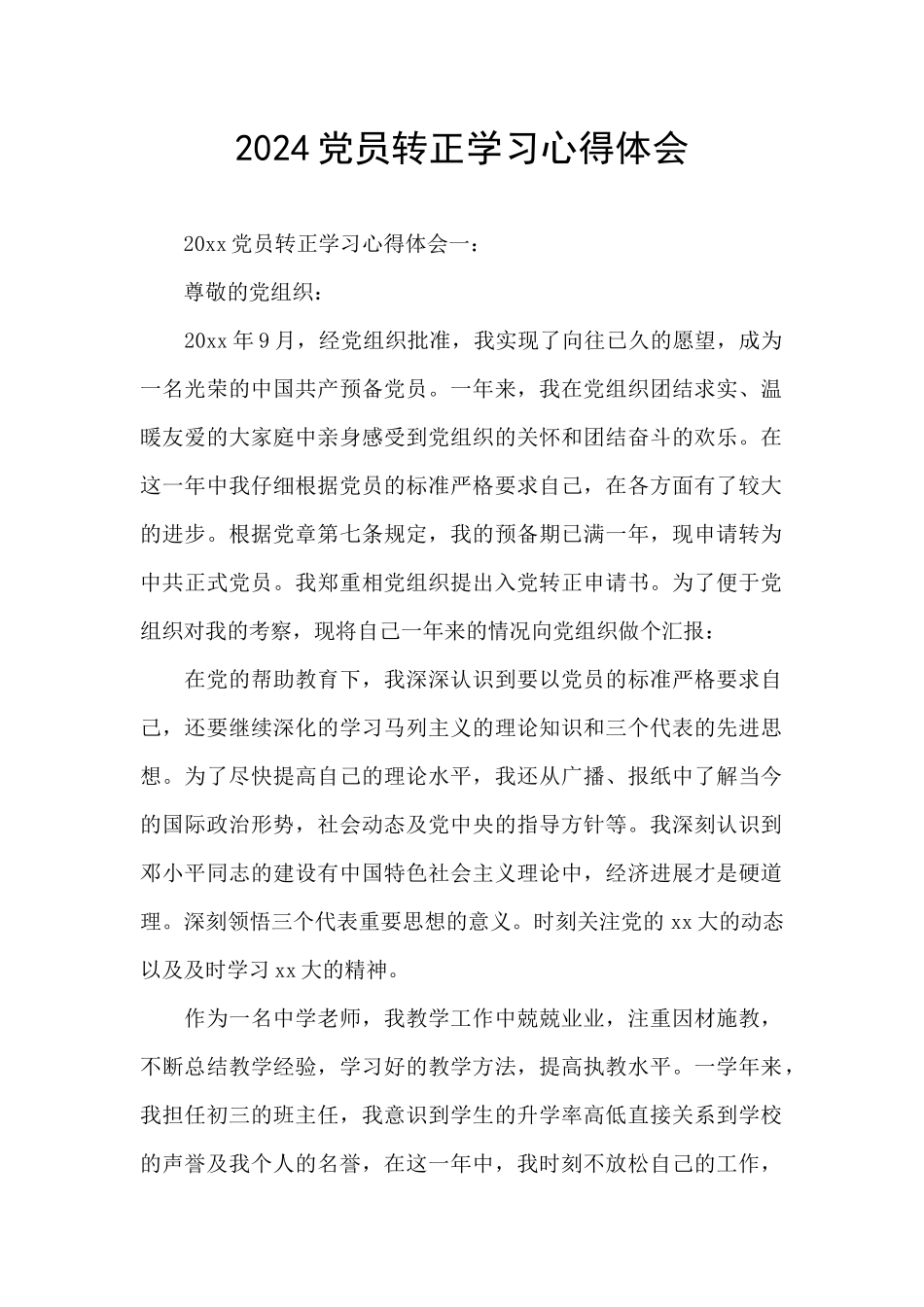 2024党员转正学习心得体会

20xx党员转正学习心得体会一：

尊敬的党组织：

20xx年9月，经党组织批准，我实现了向往已久的愿望，成为一名光荣的中国共产预备党员。一年来，我在党组织团结求实、温暖友爱的大家庭中亲身感受到党组织的关怀和团结奋斗的欢乐。在这一年中我仔细根据党员的标准严格要求自己，在各方面有了较大的进步。根据党章第七条规定，我的预备期已满一年，现申请转为中共正式党员。我郑重相党组织提出入党转正申请书。为了便于党组织对我的考察，现将自己一年来的情况向党组织做个汇报：

在党的帮助教育下，我深深认识到要以党员的标准严格要求自己，还要继续深化的学习马列主义的理论知识和三个代表的先进思想。为了尽快提高自己的理论水平，我还从广播、报纸中了解当今的国际政治形势，社会动态及党中央的指导方针等。我深刻认识到邓小平同志的建设有中国特色社会主义理论中，经济进展才是硬道理。深刻领悟三个代表重要思想的意义。时刻关注党的xx大的动态以及及时学习xx大的精神。

作为一名中学老师，我教学工作中兢兢业业，注重因材施教，不断总结教学经验，学习好的教学方法，提高执教水平。一学年来，我担任初三的班主任，我意识到学生的升学率高低直接关系到学校的声誉及我个人的名誉，在这一年中，我时刻不放松自己的工作，